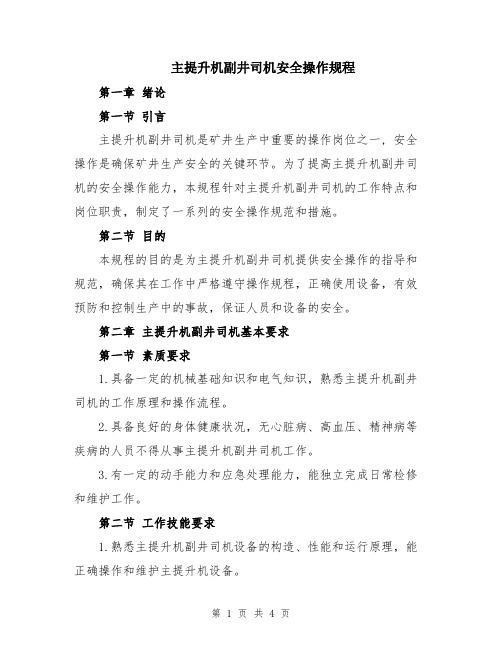 主提升机副井司机安全操作规程

第一章 绪论

第一节 引言

主提升机副井司机是矿井生产中重要的操作岗位之一，安全操作是确保矿井生产安全的关键环节。为了提高主提升机副井司机的安全操作能力，本规程针对主提升机副井司机的工作特点和岗位职责，制定了一系列的安全操作规范和措施。

第二节 目的

本规程的目的是为主提升机副井司机提供安全操作的指导和规范，确保其在工作中严格遵守操作规程，正确使用设备，有效预防和控制生产中的事故，保证人员和设备的安全。

第二章 主提升机副井司机基本要求

第一节 素质要求

1.具备一定的机械基础知识和电气知识，熟悉主提升机副井司机的工作原理和操作流程。

2.具备良好的身体健康状况，无心脏病、高血压、精神病等疾病的人员不得从事主提升机副井司机工作。

3.有一定的动手能力和应急处理能力，能独立完成日常检修和维护工作。

第二节 工作技能要求

1.熟悉主提升机副井司机设备的构造、性能和运行原理，能正确操作和维护主提升机设备。

第 1 页 共 4 页